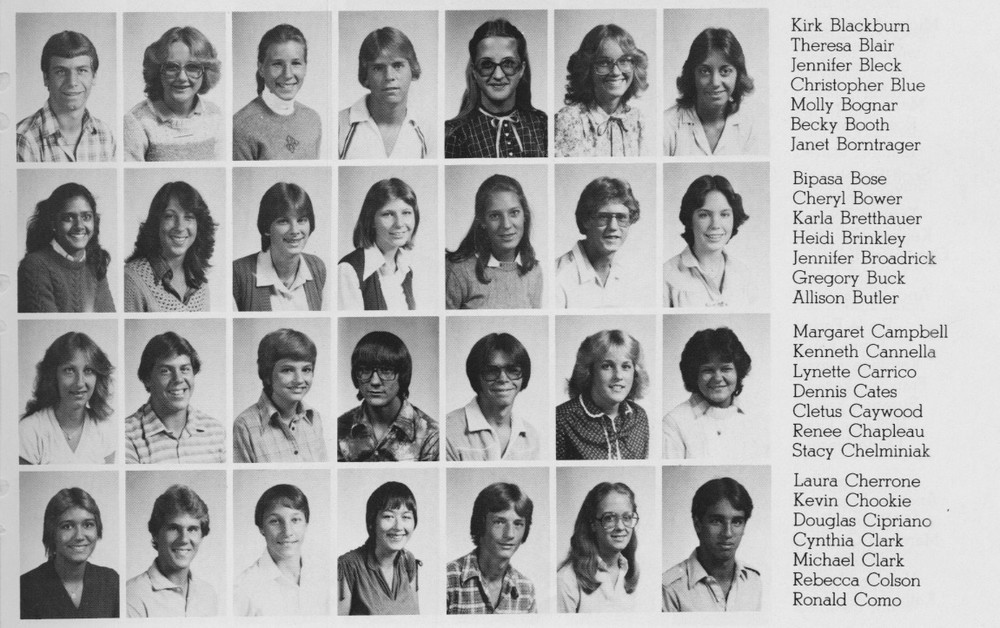 Kirk Blackburn
Theresa Blair
Jennifer Bleck
Christopher Blue
Molly Bognar
Becky Booth
Janet Borntrager

Bipasa Bose
Cheryl Bower
Karla Bretthauer
Heidi Brinkley
Jennifer Broadrick
Gregory Buck
Allison Butler

Margaret Campbell
Kenneth Cannella
Lynette Carrico
Dennis Cates
Cletus Caywood
Renee Chapleau
Stacy Chelminiak

Laura Cherrone
Kevin Chookie
Douglas Cipriano
Cynthia Clark
Michael Clark
Rebecca Colson
Ronald Como